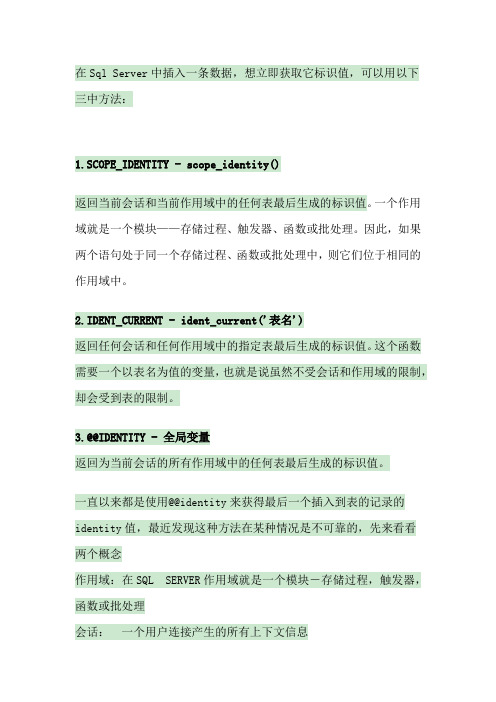 在 Sql Server 中插入一条数据，想立即获取它标识值，可以用以下三中方法：

1.SCOPE_IDENTITY - scope_identity()

返回当前会话和当前作用域中的任何表最后生成的标识值。一个作用域就是一个模块——存储过程、触发器、函数或批处理。因此，如果两个语句处于同一个存储过程、函数或批处理中，则它们位于相同的作用域中。

2.IDENT_CURRENT - ident_current('表名')
返回任何会话和任何作用域中的指定表最后生成的标识值。这个函数需要一个以表名为值的变量，也就是说虽然不受会话和作用域的限制，却会受到表的限制。

3.@@IDENTITY - 全局变量
返回为当前会话的所有作用域中的任何表最后生成的标识值。

一直以来都是使用@@identity 来获得最后一个插入到表的记录的 identity 值，最近发现这种方法在某种情况是不可靠的，先来看看两个概念
作用域：在 SQL  SERVER 作用域就是一个模块－存储过程，触发器，函数或批处理
会话：  一个用户连接产生的所有上下文信息